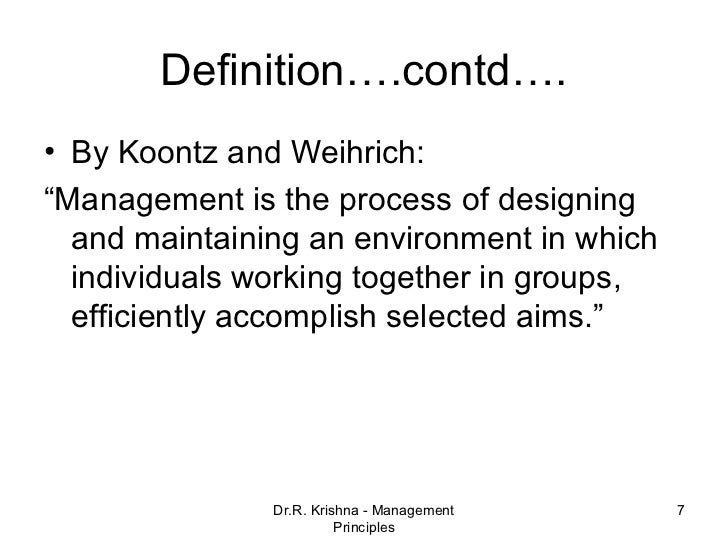 Definition….contd….

• By Koontz and Weihrich:

“Management is the process of designing and maintaining an environment in which individuals working together in groups, efficiently accomplish selected aims.”

Dr.R. Krishna - Management Principles

7